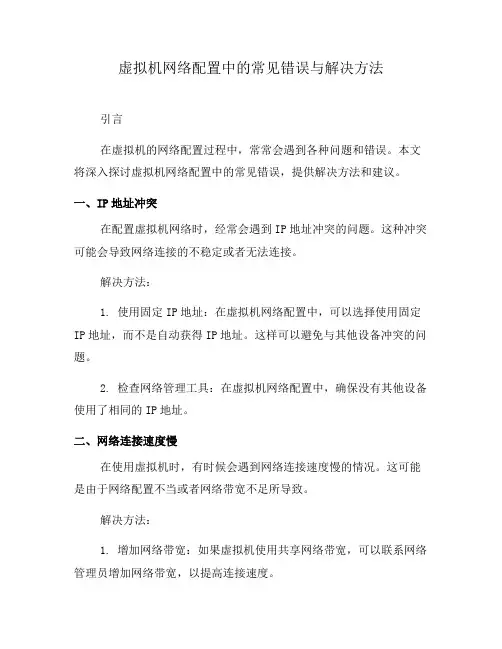 虚拟机网络配置中的常见错误与解决方法

引言

在虚拟机的网络配置过程中，常常会遇到各种问题和错误。本文将深入探讨虚拟机网络配置中的常见错误，提供解决方法和建议。

一、IP 地址冲突

在配置虚拟机网络时，经常会遇到 IP 地址冲突的问题。这种冲突可能会导致网络连接的不稳定或者无法连接。

解决方法：

1. 使用固定 IP 地址：在虚拟机网络配置中，可以选择使用固定 IP 地址，而不是自动获得 IP 地址。这样可以避免与其他设备冲突的问题。

2. 检查网络管理工具：在虚拟机网络配置中，确保没有其他设备使用了相同的 IP 地址。

二、网络连接速度慢

在使用虚拟机时，有时候会遇到网络连接速度慢的情况。这可能是由于网络配置不当或者网络带宽不足所导致。

解决方法：

1. 增加网络带宽：如果虚拟机使用共享网络带宽，可以联系网络管理员增加网络带宽，以提高连接速度。